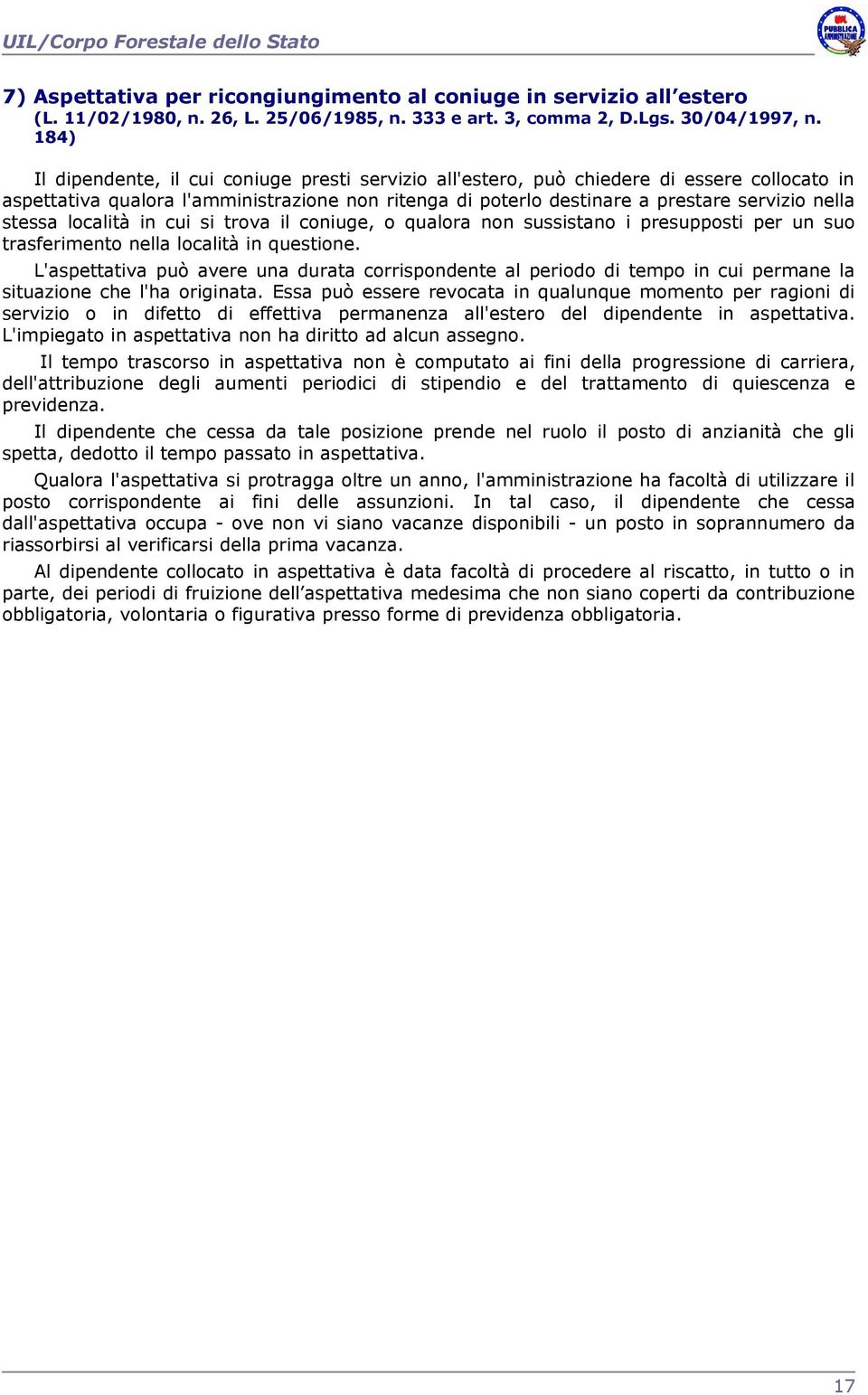 UIL/Corpo Forestale dello Stato

UIL PUBBLICA AMMINISTRAZIONE

7) Aspettativa per ricongiungimento al coniuge in servizio all’estero (L. 11/02/1980, n. 26, L. 25/06/1985, n. 333 e art. 3, comma 2, D.Lgs. 30/04/1997, n. 184)

Il dipendente, il cui coniuge presti servizio all'estero, può chiedere di essere collocato in aspettativa qualora l'amministrazione non ritenga di poterlo destinare a prestare servizio nella stessa località in cui si trova il coniuge, o qualora non sussistano i presupposti per un suo trasferimento nella località in questione.

L'aspettativa può avere una durata corrispondente al periodo di tempo in cui permane la situazione che l'ha originata. Essa può essere revocata in qualunque momento per ragioni di servizio o in difetto di effettiva permanenza all'estero del dipendente in aspettativa. L'impiegato in aspettativa non ha diritto ad alcun assegno.

Il tempo trascorso in aspettativa non è computato ai fini della progressione di carriera, dell'attribuzione degli aumenti periodici di stipendio e del trattamento di quiescenza e previdenza.

Il dipendente che cessa da tale posizione prende nel ruolo il posto di anzianità che gli spetta, dedotto il tempo passato in aspettativa.

Qualora l'aspettativa si protragga oltre un anno, l'amministrazione ha facoltà di utilizzare il posto corrispondente ai fini delle assunzioni. In tal caso, il dipendente che cessa dall'aspettativa occupa - ove non vi siano vacanze disponibili - un posto in soprannumero da riassorbirsi al verificarsi della prima vacanza.

Al dipendente collocato in aspettativa è data facoltà di procedere al riscatto, in tutto o in parte, dei periodi di fruizione dell’aspettativa medesima che non siano coperti da contribuzione obbligatoria, volontaria o figurativa presso forme di previdenza obbligatoria.

17